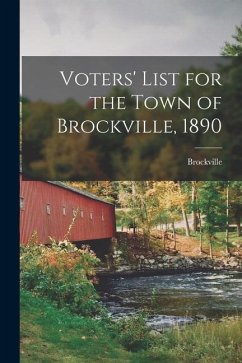 Voters' List for the Town of Brockville, 1890

Brockville